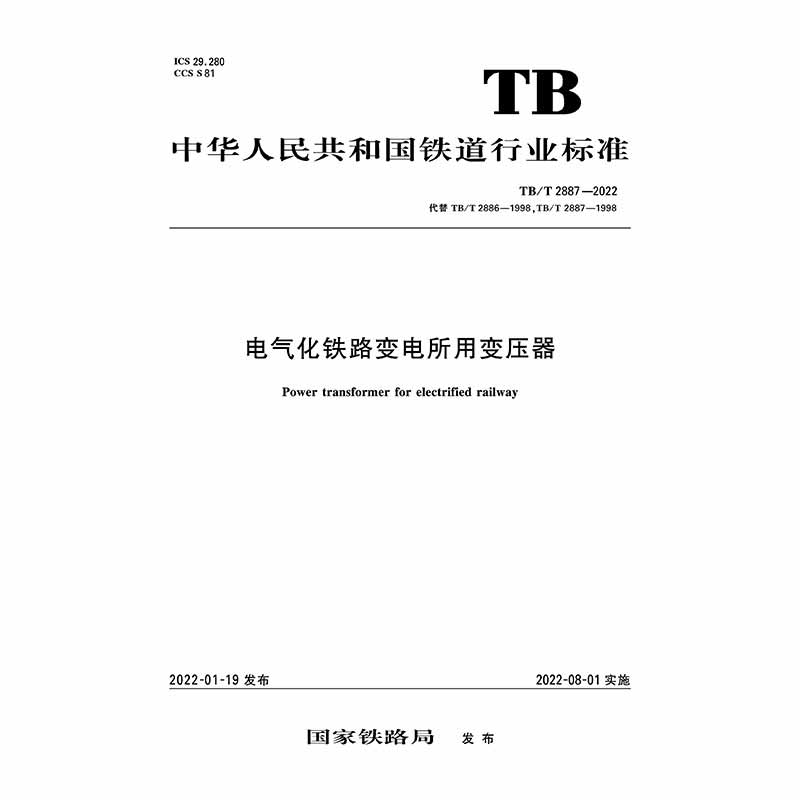 ICS 29.280
CCS S 81

TB

中华人民共和国铁道行业标准

TB/T 2887—2022
代替TB/T 2886—1998,TB/T 2887—1998

电气化铁路变电所用变压器

Power transformer for electrified railway

2022-01-19发布 2022-08-01实施

国家铁路局 发布